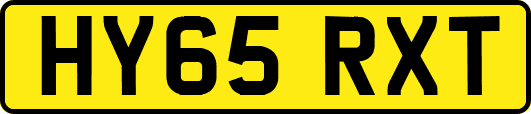 HY65 RXT